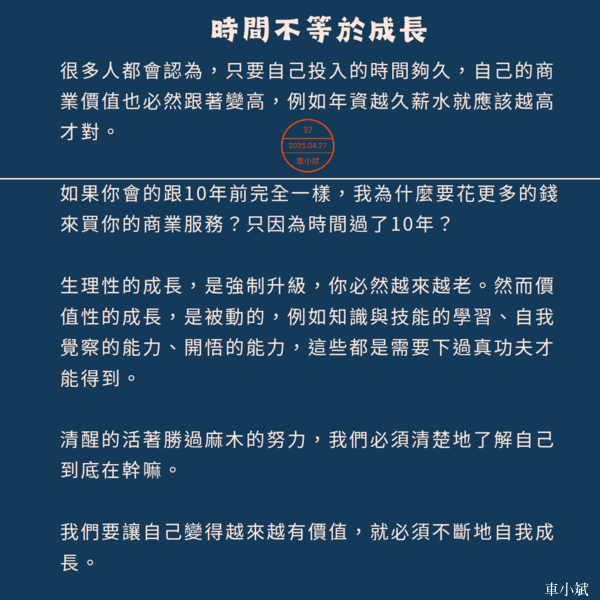 時間不等於成長

很多人都會認為，只要自己投入的時間夠久，自己的商業價值也必然跟著變高，例如年資越久薪水就應該越高才對。

37
2025.04.27
車小斌

如果你會的跟10年前完全一樣，我為什麼要花更多的錢來買你的商業服務？只因為時間過了10年？

生理性的成長，是強制升級，你必然越來越老。然而價值性的成長，是被動的，例如知識與技能的學習、自我覺察的能力、開悟的能力，這些都是需要下過真功夫才能得到。

清醒的活著勝過麻木的努力，我們必須清楚地了解自己到底在幹嘛。

我們要讓自己變得越來越有價值，就必須不斷地自我成長。

車小斌